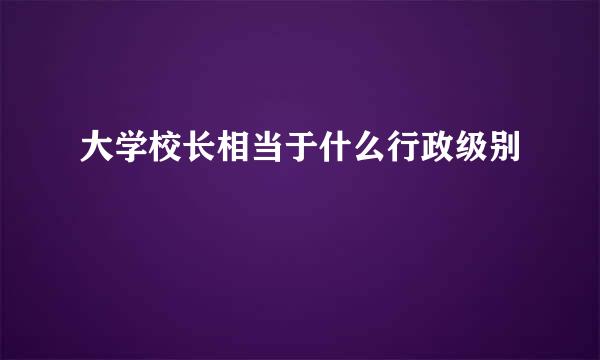 大学校长相当于什么行政级别